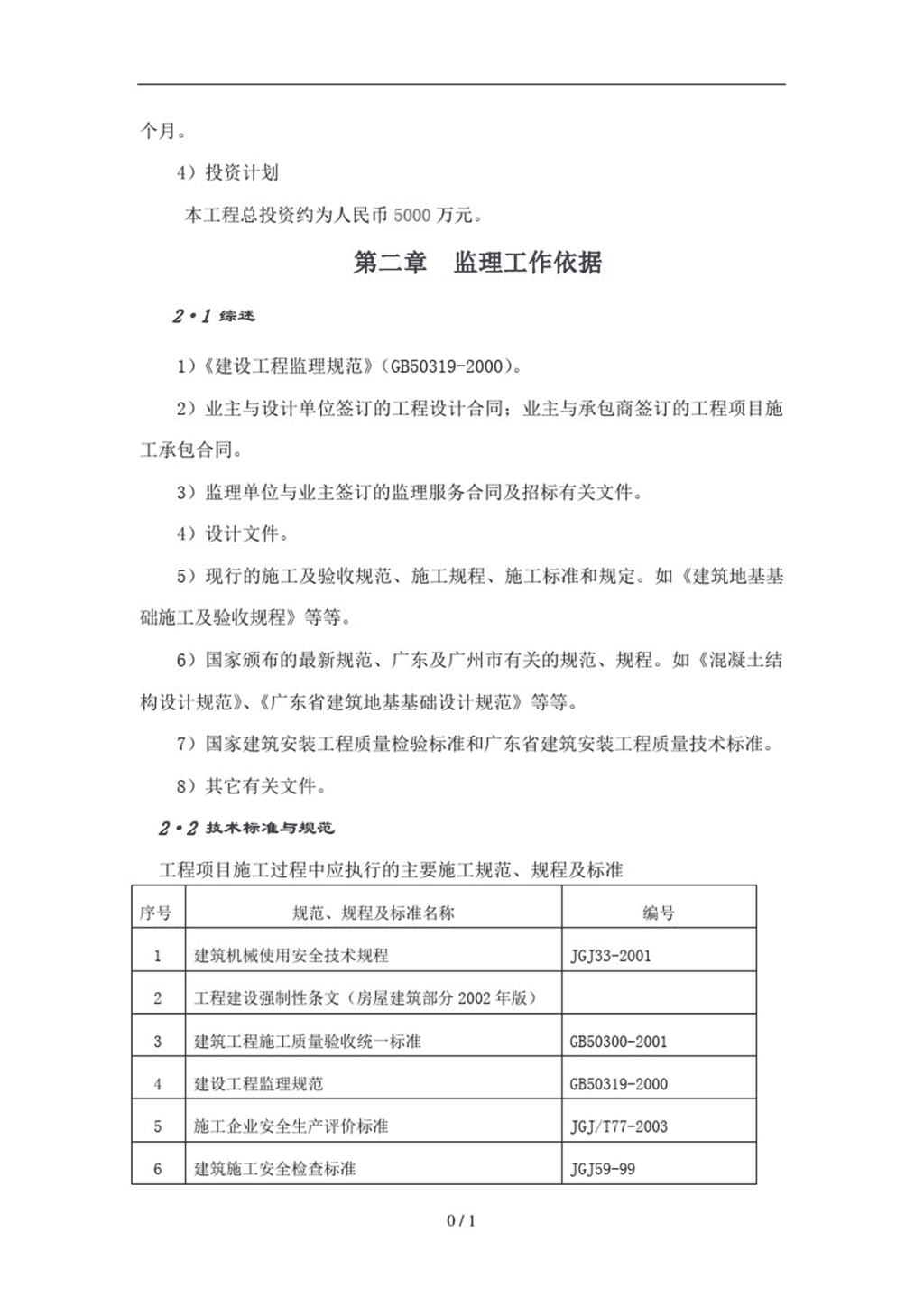 个月。

4）投资计划

本工程总投资约为人民币 5000 万元。

第二章　监理工作依据

2·1 综述

1）《建设工程监理规范》（GB50319-2000）。

2）业主与设计单位签订的工程设计合同；业主与承包商签订的工程项目施工承包合同。

3）监理单位与业主签订的监理服务合同及招标有关文件。

4）设计文件。

5）现行的施工及验收规范、施工规程、施工标准和规定。如《建筑地基基础施工及验收规程》等等。

6）国家颁布的最新规范、广东及广州市有关的规范、规程。如《混凝土结构设计规范》、《广东省建筑地基基础设计规范》等等。

7）国家建筑安装工程质量检验标准和广东省建筑安装工程质量技术标准。

8）其它有关文件。

2·2 技术标准与规范

工程项目施工过程中应执行的主要施工规范、规程及标准

| 序号 | 规范、规程及标准名称 | 编号 |
|---|---|---|
| 1 | 建筑机械使用安全技术规程 | JGJ33-2001 |
| 2 | 工程建设强制性条文（房屋建筑部分 2002 年版） | |
| 3 | 建筑工程施工质量验收统一标准 | GB50300-2001 |
| 4 | 建设工程监理规范 | GB50319-2000 |
| 5 | 施工企业安全生产评价标准 | JGJ/T77-2003 |
| 6 | 建筑施工安全检查标准 | JGJ59-99 |

0 / 1